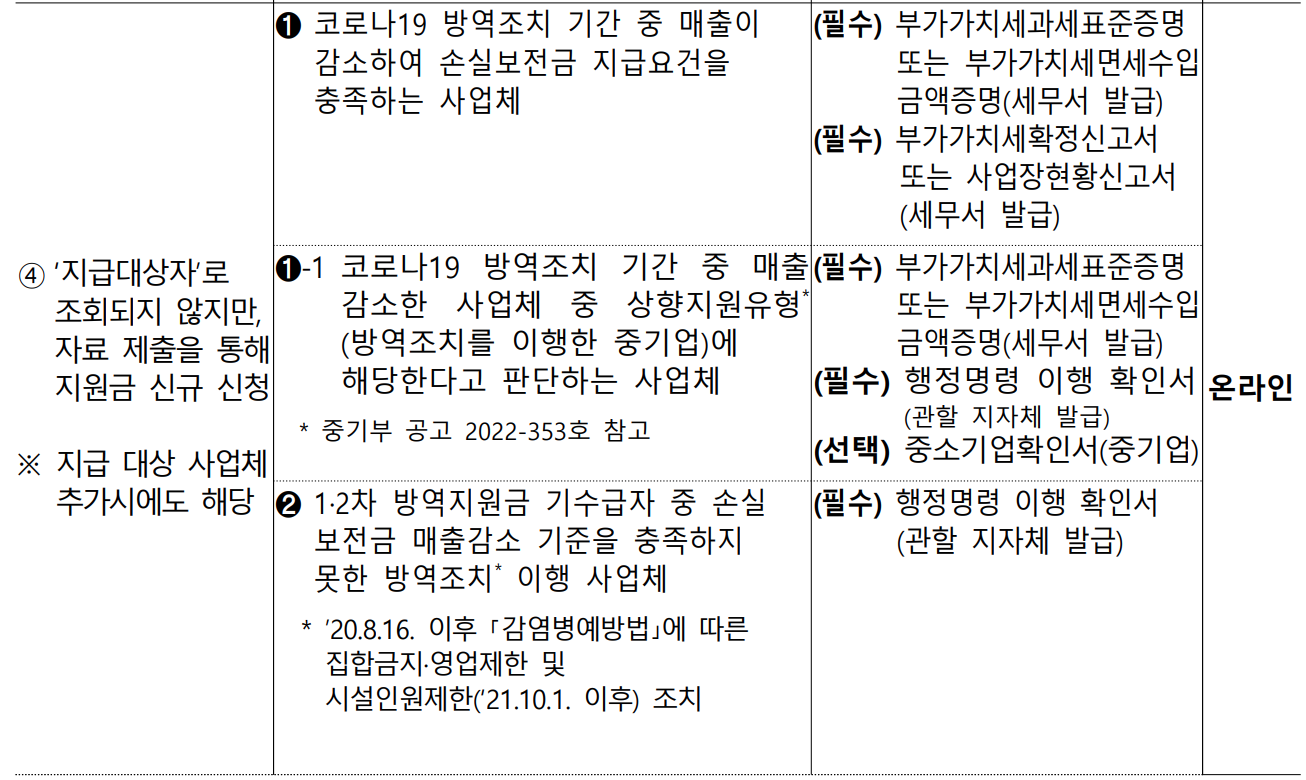 | ④ '지급대상자'로 조회되지 않지만, 자료 제출을 통해 지원금 신규 신청 ※ 지급 대상 사업체 추가시에도 해당 | ❶ 코로나19 방역조치 기간 중 매출이 감소하여 손실보전금 지급요건을 충족하는 사업체 | (필수) 부가가치세과세표준증명 또는 부가가치세면세수입 금액증명(세무서 발급) (필수) 부가가치세확정신고서 또는 사업장현황신고서 (세무서 발급) | 온라인 |
|---|---|---|---|
| | ❶-1 코로나19 방역조치 기간 중 매출 감소한 사업체 중 상향지원유형$^{*}$ (방역조치를 이행한 중기업)에 해당한다고 판단하는 사업체 * 중기부 공고 2022-353호 참고 | (필수) 부가가치세과세표준증명 또는 부가가치세면세수입 금액증명(세무서 발급) (필수) 행정명령 이행 확인서 (관할 지자체 발급) (선택) 중소기업확인서(중기업) | |
| | ❷ 1·2차 방역지원금 기수급자 중 손실 보전금 매출감소 기준을 충족하지 못한 방역조치$^{*}$ 이행 사업체 * '20.8.16. 이후 「감염병예방법」에 따른 집합금지·영업제한 및 시설인원제한('21.10.1. 이후) 조치 | (필수) 행정명령 이행 확인서 (관할 지자체 발급) | |